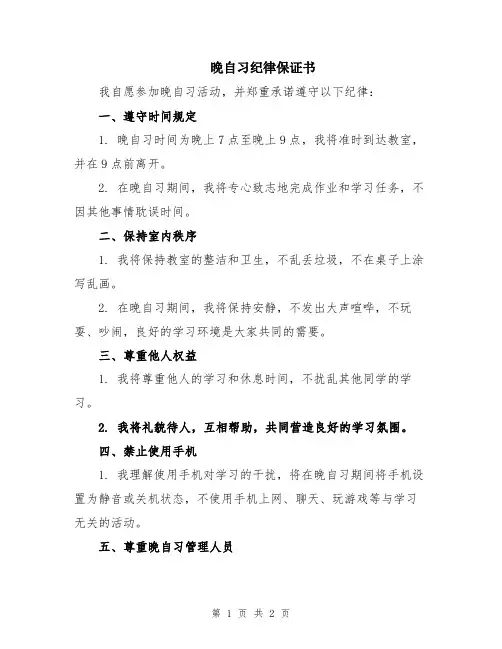 晚自习纪律保证书

我自愿参加晚自习活动，并郑重承诺遵守以下纪律：

一、遵守时间规定

1. 晚自习时间为晚上7点至晚上9点，我将准时到达教室，并在9点前离开。

2. 在晚自习期间，我将专心致志地完成作业和学习任务，不因其他事情耽误时间。

二、保持室内秩序

1. 我将保持教室的整洁和卫生，不乱丢垃圾，不在桌子上涂写乱画。

2. 在晚自习期间，我将保持安静，不发出大声喧哗，不玩耍、吵闹，良好的学习环境是大家共同的需要。

三、尊重他人权益

1. 我将尊重他人的学习和休息时间，不扰乱其他同学的学习。

2. 我将礼貌待人，互相帮助，共同营造良好的学习氛围。

四、禁止使用手机

1. 我理解使用手机对学习的干扰，将在晚自习期间将手机设置为静音或关机状态，不使用手机上网、聊天、玩游戏等与学习无关的活动。

五、尊重晚自习管理人员

第 1 页 共 2 页